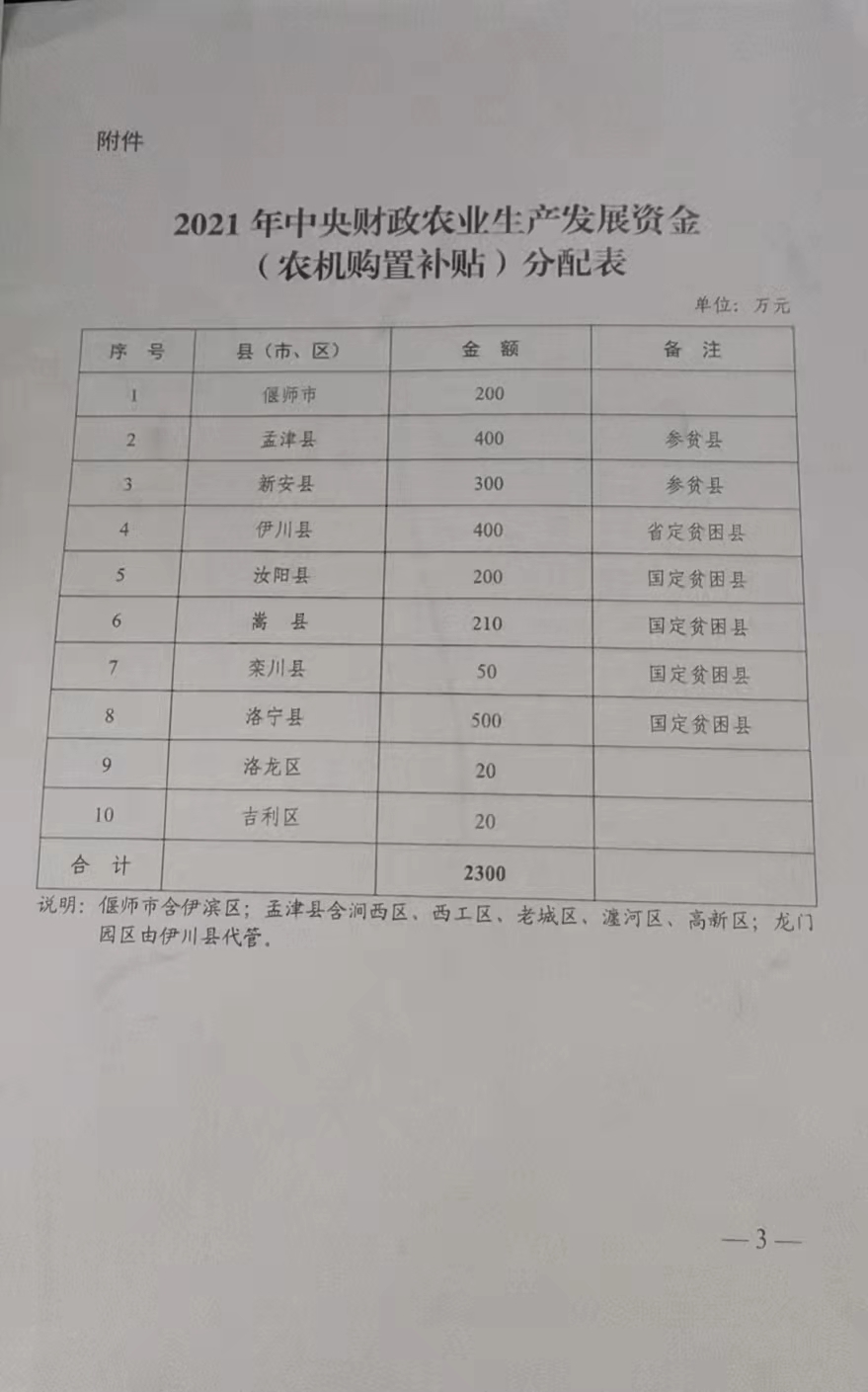 附件

2021 年中央财政农业生产发展资金
（农机购置补贴）分配表

单位：万元

| 序 号 | 县（市、区） | 金 额 | 备 注 |
|---|---|---|---|
| 1 | 偃师市 | 200 | |
| 2 | 孟津县 | 400 | 参贫县 |
| 3 | 新安县 | 300 | 参贫县 |
| 4 | 伊川县 | 400 | 省定贫困县 |
| 5 | 汝阳县 | 200 | 国定贫困县 |
| 6 | 嵩 县 | 210 | 国定贫困县 |
| 7 | 栾川县 | 50 | 国定贫困县 |
| 8 | 洛宁县 | 500 | 国定贫困县 |
| 9 | 洛龙区 | 20 | |
| 10 | 吉利区 | 20 | |
| 合 计 | | 2300 | |

说明：偃师市含伊滨区；孟津县含涧西区、西工区、老城区、瀍河区、高新区；龙门园区由伊川县代管。

—3—